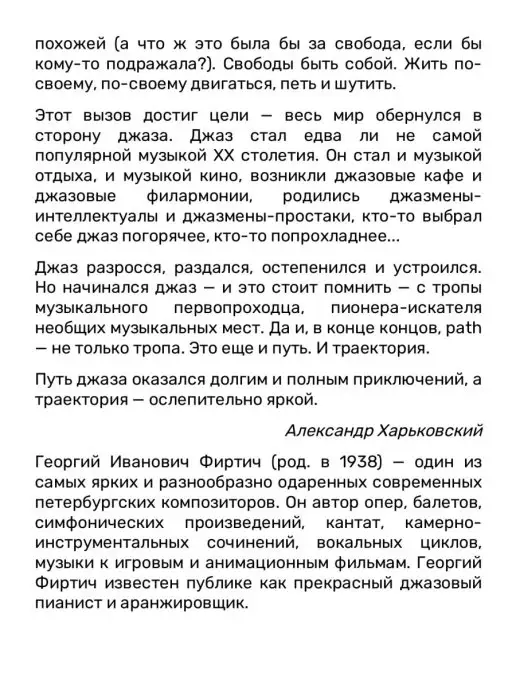 похожей (а что ж это была бы за свобода, если бы кому-то подражала?). Свободы быть собой. Жить по-своему, по-своему двигаться, петь и шутить.

Этот вызов достиг цели — весь мир обернулся в сторону джаза. Джаз стал едва ли не самой популярной музыкой XX столетия. Он стал и музыкой отдыха, и музыкой кино, возникли джазовые кафе и джазовые филармонии, родились джазмены-интеллектуалы и джазмены-простаки, кто-то выбрал себе джаз погорячее, кто-то попрохладнее...

Джаз разросся, раздался, остепенился и устроился. Но начинался джаз — и это стоит помнить — с тропы музыкального первопроходца, пионера-искателя необщих музыкальных мест. Да и, в конце концов, path — не только тропа. Это еще и путь. И траектория.

Путь джаза оказался долгим и полным приключений, а траектория — ослепительно яркой.

Александр Харьковский

Георгий Иванович Фиртич (род. в 1938) — один из самых ярких и разнообразно одаренных современных петербургских композиторов. Он автор опер, балетов, симфонических произведений, кантат, камерно-инструментальных сочинений, вокальных циклов, музыки к игровым и анимационным фильмам. Георгий Фиртич известен публике как прекрасный джазовый пианист и аранжировщик.